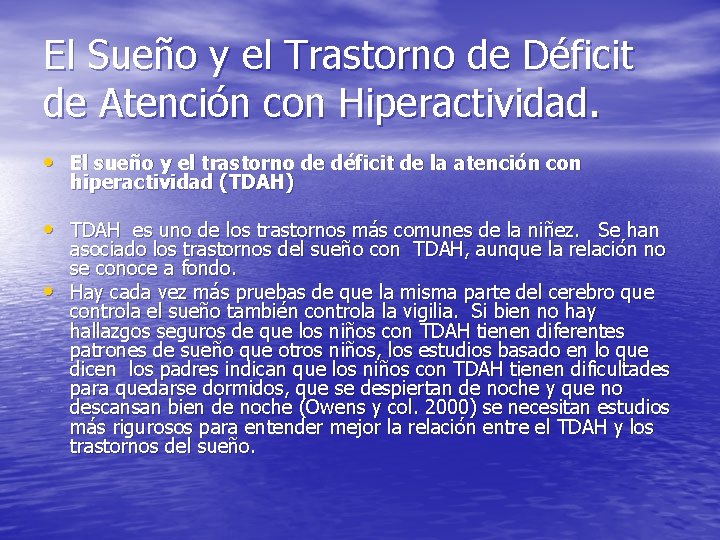 El Sueño y el Trastorno de Déficit de Atención con Hiperactividad.

• El sueño y el trastorno de déficit de la atención con hiperactividad (TDAH)

• TDAH es uno de los trastornos más comunes de la niñez. Se han asociado los trastornos del sueño con TDAH, aunque la relación no se conoce a fondo.

• Hay cada vez más pruebas de que la misma parte del cerebro que controla el sueño también controla la vigilia. Si bien no hay hallazgos seguros de que los niños con TDAH tienen diferentes patrones de sueño que otros niños, los estudios basado en lo que dicen los padres indican que los niños con TDAH tienen dificultades para quedarse dormidos, que se despiertan de noche y que no descansan bien de noche (Owens y col. 2000) se necesitan estudios más rigurosos para entender mejor la relación entre el TDAH y los trastornos del sueño.